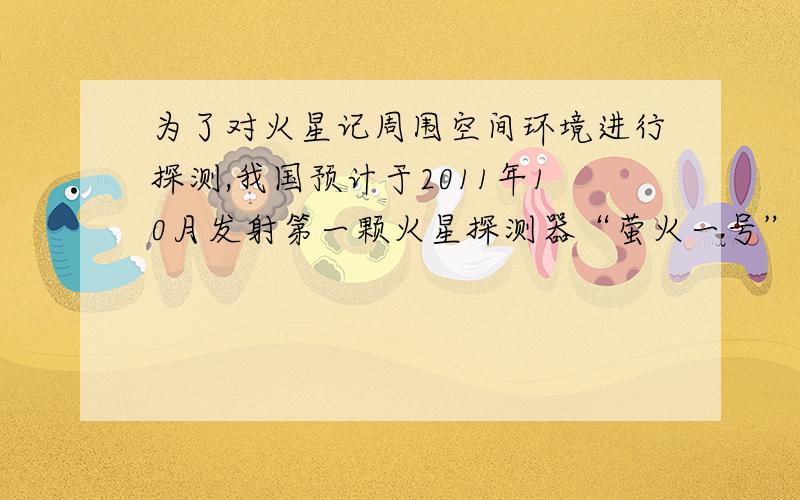 为了对火星记周围空间环境进行探测,我国预计于2011年10月发射第一颗火星探测器“萤火一号”